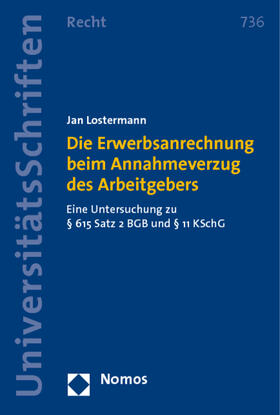 UniversitätsSchriften

Recht

736

Jan Lostermann

Die Erwerbsanrechnung beim Annahmeverzug des Arbeitgebers

Eine Untersuchung zu § 615 Satz 2 BGB und § 11 KSchG

Nomos